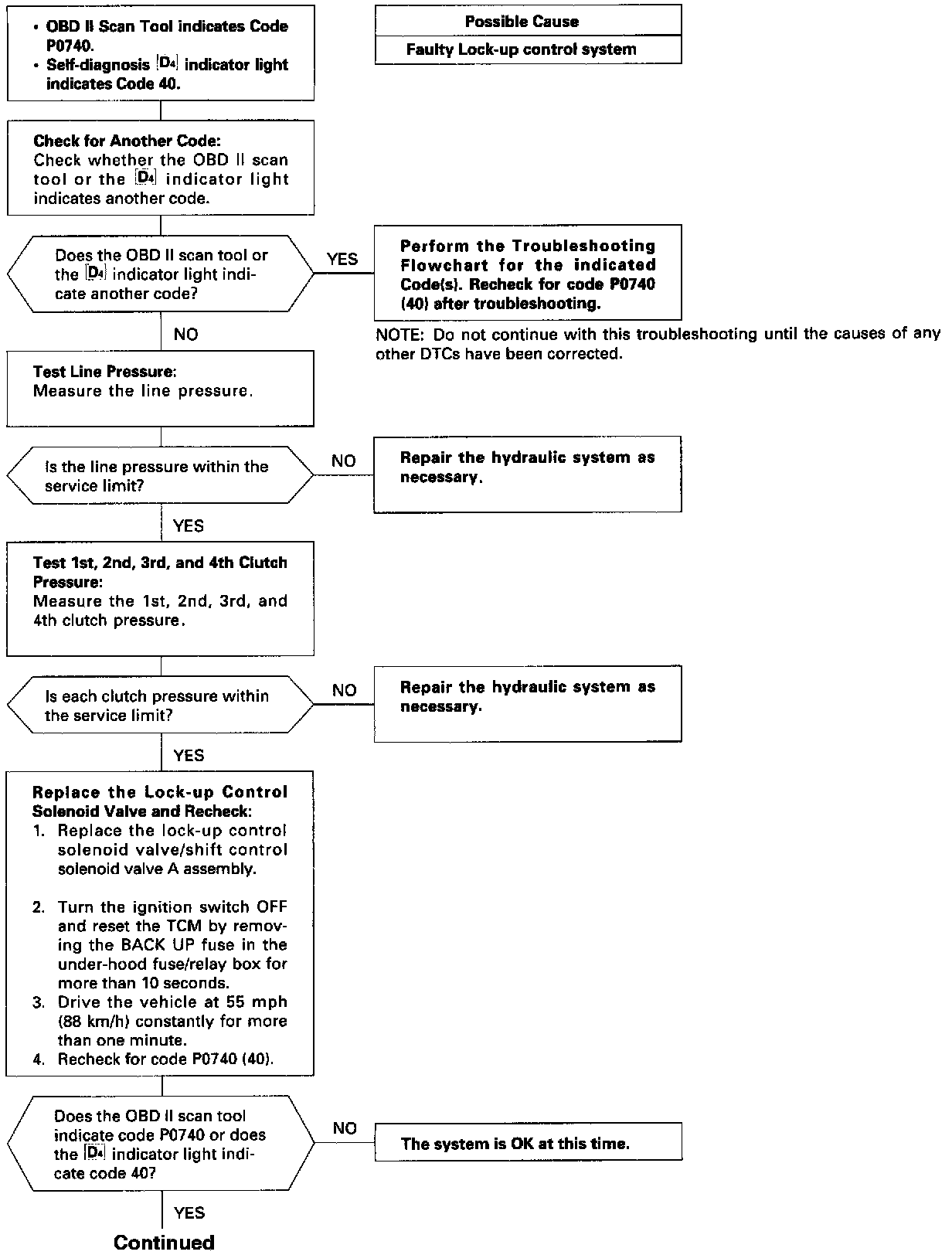 • OBD II Scan Tool indicates Code P0740.
• Self-diagnosis $D_4$ indicator light indicates Code 40.

| Possible Cause |
|---|
| Faulty Lock-up control system |

Check for Another Code:
Check whether the OBD II scan tool or the $D_4$ indicator light indicates another code.

Does the OBD II scan tool or the $D_4$ indicator light indicate another code?

YES

Perform the Troubleshooting Flowchart for the indicated Code(s). Recheck for code P0740 (40) after troubleshooting.

NOTE: Do not continue with this troubleshooting until the causes of any other DTCs have been corrected.

NO

Test Line Pressure:
Measure the line pressure.

Is the line pressure within the service limit?

NO

Repair the hydraulic system as necessary.

YES

Test 1st, 2nd, 3rd, and 4th Clutch Pressure:
Measure the 1st, 2nd, 3rd, and 4th clutch pressure.

Is each clutch pressure within the service limit?

NO

Repair the hydraulic system as necessary.

YES

Replace the Lock-up Control Solenoid Valve and Recheck:
1. Replace the lock-up control solenoid valve/shift control solenoid valve A assembly.

2. Turn the ignition switch OFF and reset the TCM by removing the BACK UP fuse in the under-hood fuse/relay box for more than 10 seconds.
3. Drive the vehicle at 55 mph (88 km/h) constantly for more than one minute.
4. Recheck for code P0740 (40).

Does the OBD II scan tool indicate code P0740 or does the $D_4$ indicator light indicate code 40?

NO

The system is OK at this time.

YES

Continued